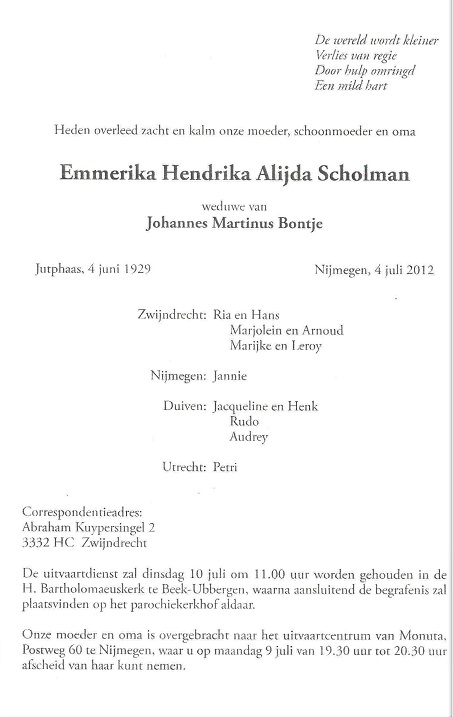 De wereld wordt kleiner
Verlies van regie
Door hulp omringd
Een mild hart

Heden overleed zacht en kalm onze moeder, schoonmoeder en oma

Emmerika Hendrika Alijda Scholman

weduwe van
Johannes Martinus Bontje

Jutphaas, 4 juni 1929

Nijmegen, 4 juli 2012

Zwijndrecht: Ria en Hans
Marjolein en Arnoud
Marijke en Leroy

Nijmegen: Jannie

Duiven: Jacqueline en Henk
Rudo
Audrey

Utrecht: Petri

Correspondentieadres:
Abraham Kuypersingel 2
3332 HC Zwijndrecht

De uitvaartdienst zal dinsdag 10 juli om 11.00 uur worden gehouden in de H. Bartholomaeuskerk te Beek-Ubbergen, waarna aansluitend de begrafenis zal plaatsvinden op het parochiekerkhof aldaar.

Onze moeder en oma is overgebracht naar het uitvaartcentrum van Monuta, Postweg 60 te Nijmegen, waar u op maandag 9 juli van 19.30 uur tot 20.30 uur afscheid van haar kunt nemen.